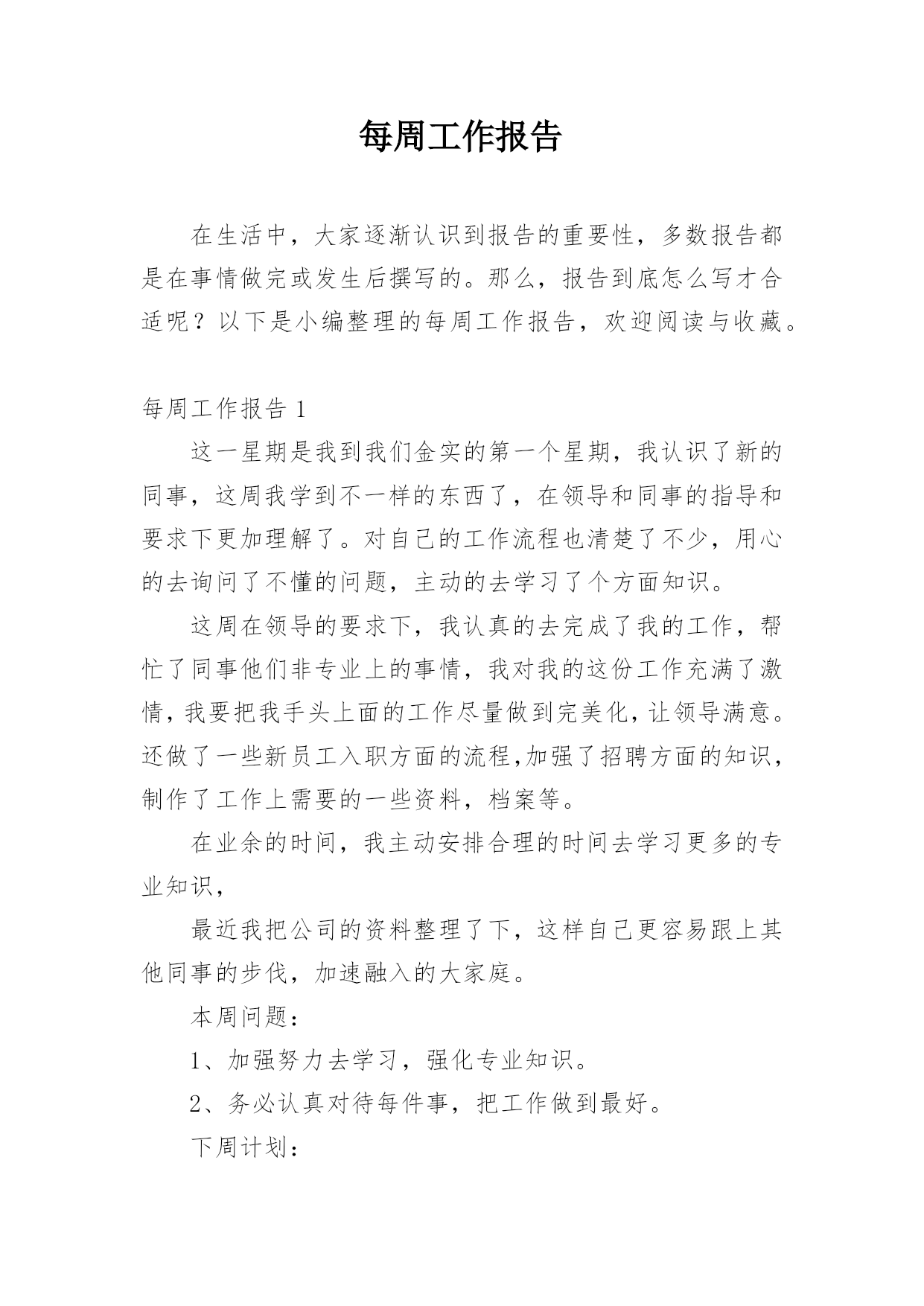 每周工作报告

在生活中，大家逐渐认识到报告的重要性，多数报告都是在事情做完或发生后撰写的。那么，报告到底怎么写才合适呢？以下是小编整理的每周工作报告，欢迎阅读与收藏。

每周工作报告 1

这一星期是我到我们金实的第一个星期，我认识了新的同事，这周我学到不一样的东西了，在领导和同事的指导和要求下更加理解了。对自己的工作流程也清楚了不少，用心的去询问了不懂的问题，主动的去学习了个方面知识。

这周在领导的要求下，我认真的去完成了我的工作，帮忙了同事他们非专业上的事情，我对我的这份工作充满了激情，我要把我手头上面的工作尽量做到完美化，让领导满意。还做了一些新员工入职方面的流程,加强了招聘方面的知识，制作了工作上需要的一些资料，档案等。

在业余的时间，我主动安排合理的时间去学习更多的专业知识，

最近我把公司的资料整理了下，这样自己更容易跟上其他同事的步伐，加速融入的大家庭。

本周问题：

1、加强努力去学习，强化专业知识。

2、务必认真对待每件事，把工作做到最好。

下周计划：